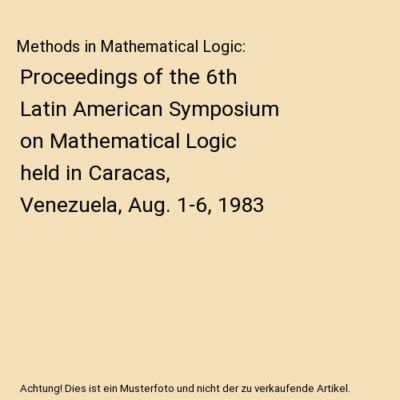 Methods in Mathematical Logic:

Proceedings of the 6th Latin American Symposium on Mathematical Logic held in Caracas, Venezuela, Aug. 1-6, 1983

Achtung! Dies ist ein Musterfoto und nicht der zu verkaufende Artikel.